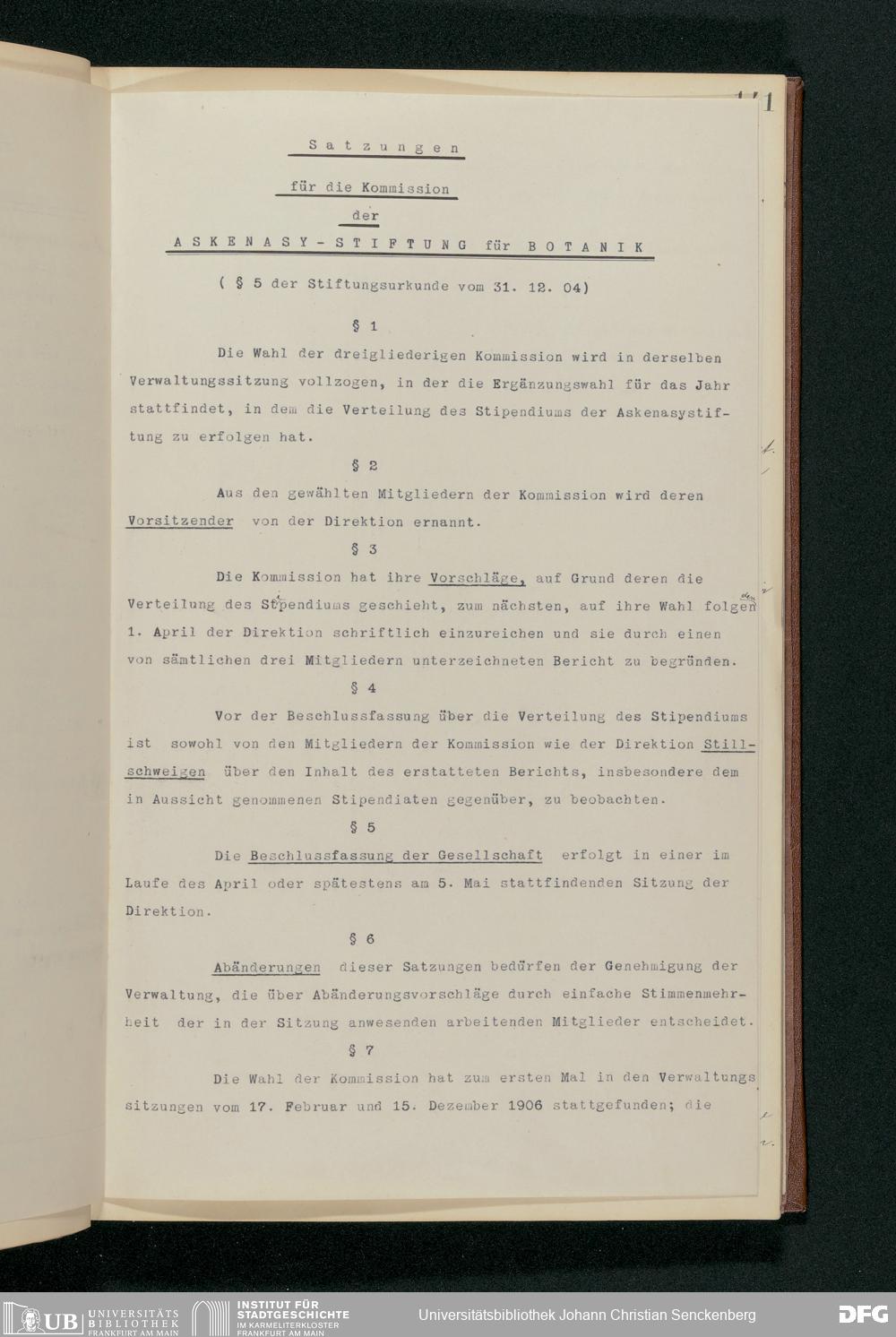 171

Satzungen

für die Kommission

der

ASKENASY-STIFTUNG für BOTANIK

( § 5 der Stiftungsurkunde vom 31. 12. 04)

§ 1

Die Wahl der dreigliederigen Kommission wird in derselben Verwaltungssitzung vollzogen, in der die Ergänzungswahl für das Jahr stattfindet, in dem die Verteilung des Stipendiums der Askenasystiftung zu erfolgen hat.

§ 2

Aus den gewählten Mitgliedern der Kommission wird deren Vorsitzender von der Direktion ernannt.

§ 3

Die Kommission hat ihre Vorschläge, auf Grund deren die Verteilung des Stipendiums geschieht, zum nächsten, auf ihre Wahl folgenden 1. April der Direktion schriftlich einzureichen und sie durch einen von sämtlichen drei Mitgliedern unterzeichneten Bericht zu begründen.

§ 4

Vor der Beschlussfassung über die Verteilung des Stipendiums ist sowohl von den Mitgliedern der Kommission wie der Direktion Stillschweigen über den Inhalt des erstatteten Berichts, insbesondere dem in Aussicht genommenen Stipendiaten gegenüber, zu beobachten.

§ 5

Die Beschlussfassung der Gesellschaft erfolgt in einer im Laufe des April oder spätestens am 5. Mai stattfindenden Sitzung der Direktion.

§ 6

Abänderungen dieser Satzungen bedürfen der Genehmigung der Verwaltung, die über Abänderungsvorschläge durch einfache Stimmenmehrheit der in der Sitzung anwesenden arbeitenden Mitglieder entscheidet.

§ 7

Die Wahl der Kommission hat zum ersten Mal in den Verwaltungssitzungen vom 17. Februar und 15. Dezember 1906 stattgefunden; die

UB UNIVERSITÄTS BIBLIOTHEK FRANKFURT AM MAIN
INSTITUT FÜR STADTGESCHICHTE IM KARMELITERKLOSTER FRANKFURT AM MAIN
Universitätsbibliothek Johann Christian Senckenberg
DFG